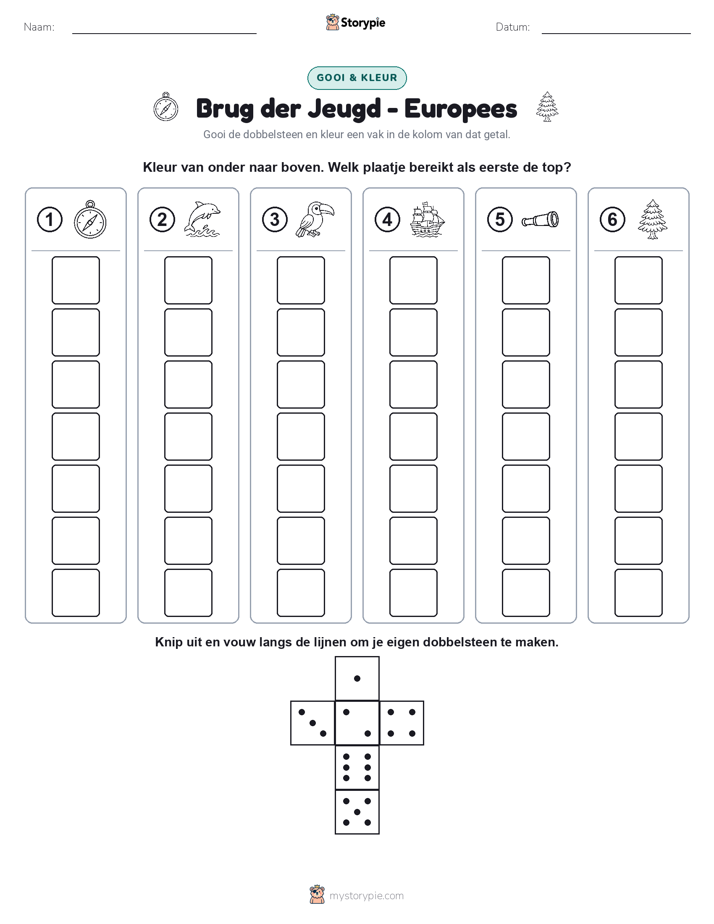 Naam: ____ Storypie Datum: ____

GOOI & KLEUR

Brug der Jeugd - Europees

Gooi de dobbelsteen en kleur een vak in de kolom van dat getal.

Kleur van onder naar boven. Welk plaatje bereikt als eerste de top?

1 2 3 4 5 6

Knip uit en vouw langs de lijnen om je eigen dobbelsteen te maken.

mystorypie.com